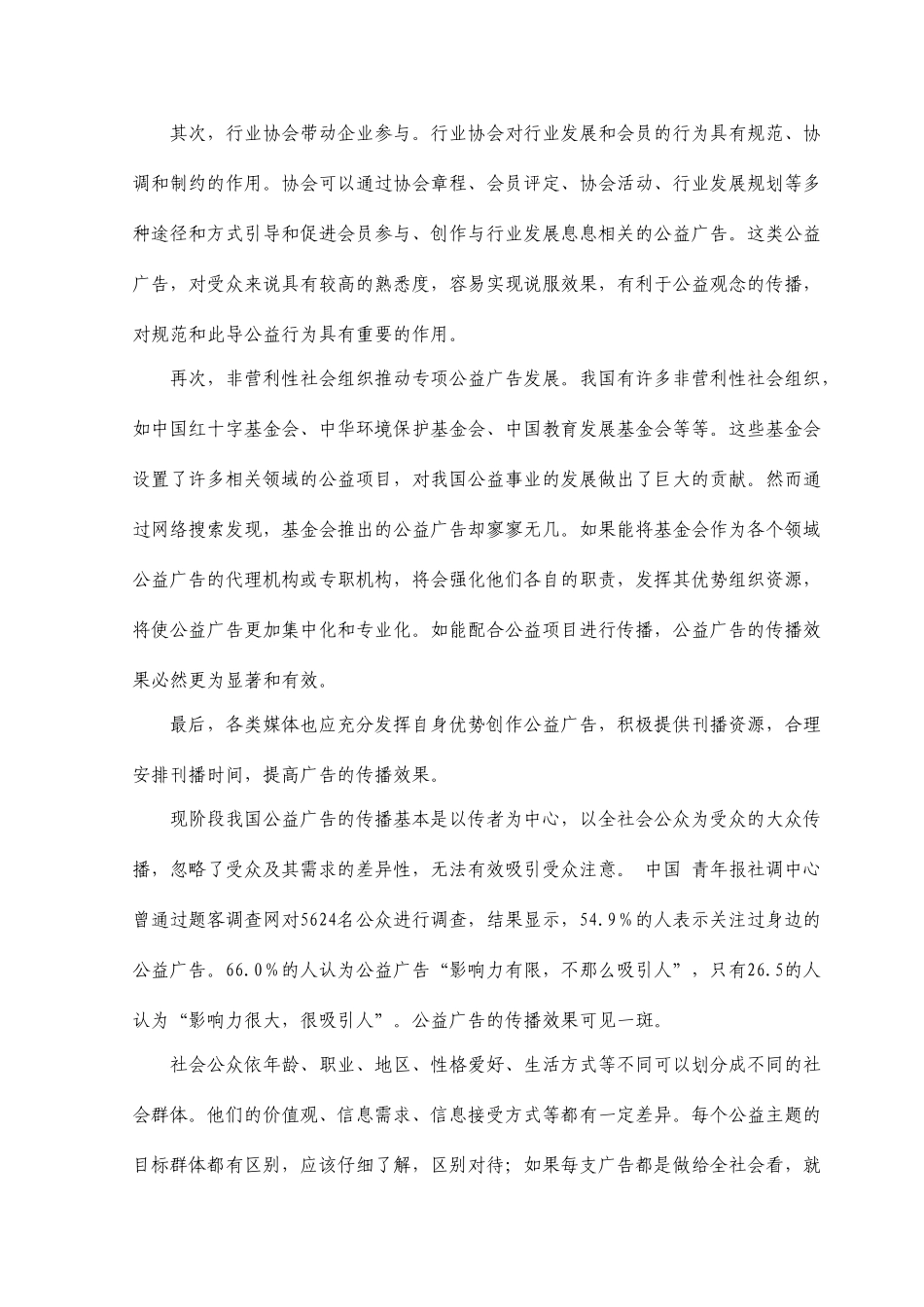 其次，行业协会带动企业参与。行业协会对行业发展和会员的行为具有规范、协调和制约的作用。协会可以通过协会章程、会员评定、协会活动、行业发展规划等多种途径和方式引导和促进会员参与、创作与行业发展息息相关的公益广告。这类公益广告，对受众来说具有较高的熟悉度，容易实现说服效果，有利于公益观念的传播，对规范和此导公益行为具有重要的作用。

再次，非营利性社会组织推动专项公益广告发展。我国有许多非营利性社会组织，如中国红十字基金会、中华环境保护基金会、中国教育发展基金会等等。这些基金会设置了许多相关领域的公益项目，对我国公益事业的发展做出了巨大的贡献。然而通过网络搜索发现，基金会推出的公益广告却寥寥无几。如果能将基金会作为各个领域公益广告的代理机构或专职机构，将会强化他们各自的职责，发挥其优势组织资源，将使公益广告更加集中化和专业化。如能配合公益项目进行传播，公益广告的传播效果必然更为显著和有效。

最后，各类媒体也应充分发挥自身优势创作公益广告，积极提供刊播资源，合理安排刊播时间，提高广告的传播效果。

现阶段我国公益广告的传播基本是以传者为中心，以全社会公众为受众的大众传播，忽略了受众及其需求的差异性，无法有效吸引受众注意。 中国 青年报社调中心曾通过题客调查网对5624名公众进行调查，结果显示，54.9％的人表示关注过身边的公益广告。66.0％的人认为公益广告“影响力有限，不那么吸引人”，只有26.5的人认为“影响力很大，很吸引人”。公益广告的传播效果可见一斑。

社会公众依年龄、职业、地区、性格爱好、生活方式等不同可以划分成不同的社会群体。他们的价值观、信息需求、信息接受方式等都有一定差异。每个公益主题的目标群体都有区别，应该仔细了解，区别对待；如果每支广告都是做给全社会看，就